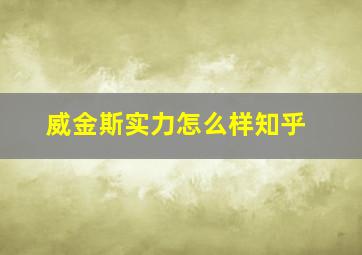 威金斯实力怎么样知乎